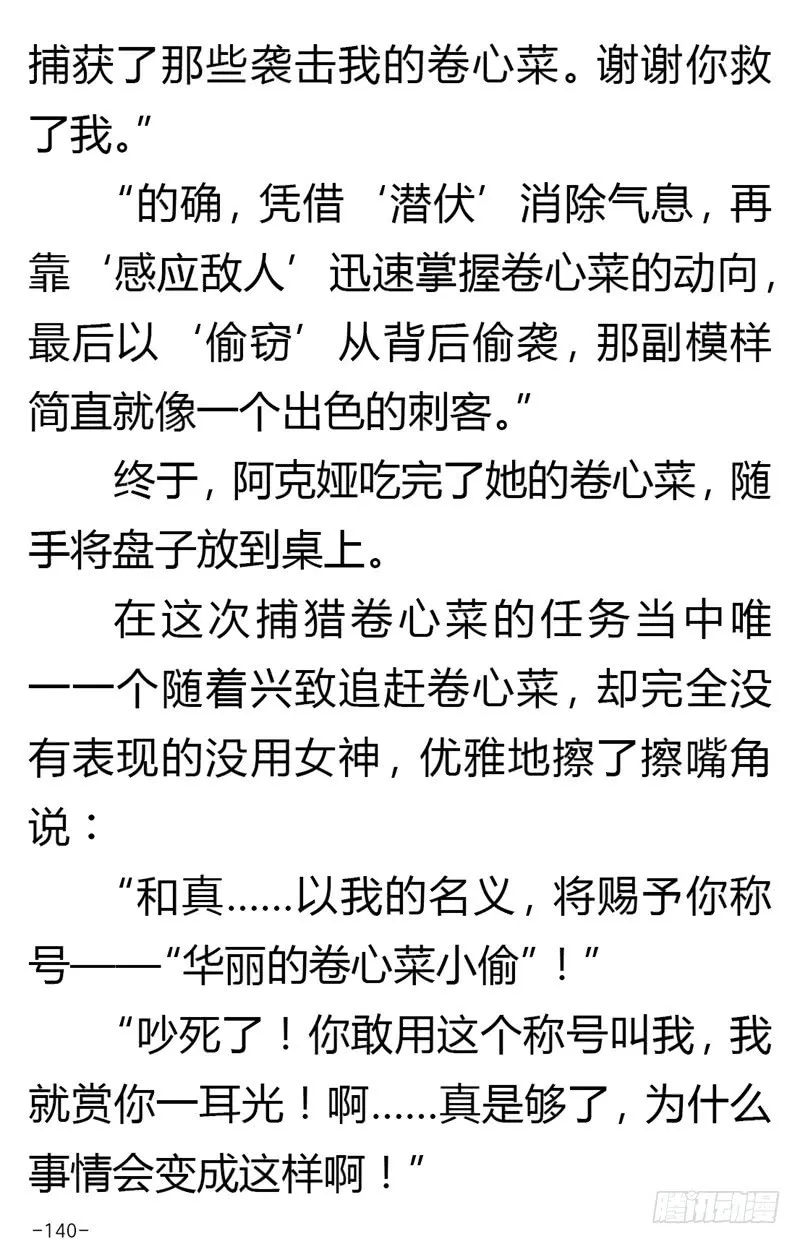 捕获了那些袭击我的卷心菜。谢谢你救了我。”

“的确，凭借‘潜伏’消除气息，再靠‘感应敌人’迅速掌握卷心菜的动向，最后以‘偷窃’从背后偷袭，那副模样简直就像一个出色的刺客。”

终于，阿克娅吃完了她的卷心菜，随手将盘子放到桌上。

在这次捕猎卷心菜的任务当中唯一一个随着兴致追赶卷心菜，却完全没有表现的没用女神，优雅地擦了擦嘴角说：

“和真……以我的名义，将赐予你称号——“华丽的卷心菜小偷”！”

“吵死了！你敢用这个称号叫我，我就赏你一耳光！啊……真是够了，为什么事情会变成这样啊！”

-140-

腾讯动漫